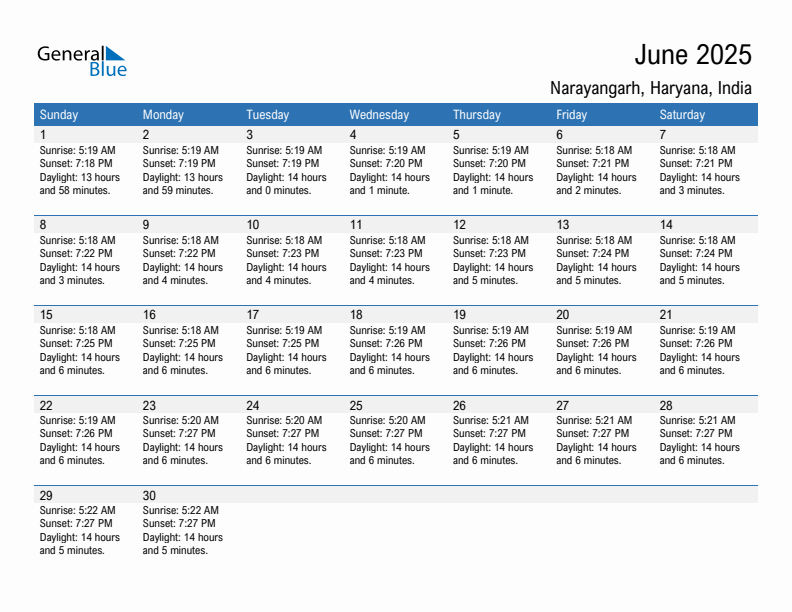 General Blue

June 2025

Narayangarh, Haryana, India

| Sunday | Monday | Tuesday | Wednesday | Thursday | Friday | Saturday |
|---|---|---|---|---|---|---|
| 1 Sunrise: 5:19 AM Sunset: 7:18 PM Daylight: 13 hours and 58 minutes. | 2 Sunrise: 5:19 AM Sunset: 7:19 PM Daylight: 13 hours and 59 minutes. | 3 Sunrise: 5:19 AM Sunset: 7:19 PM Daylight: 14 hours and 0 minutes. | 4 Sunrise: 5:19 AM Sunset: 7:20 PM Daylight: 14 hours and 1 minute. | 5 Sunrise: 5:19 AM Sunset: 7:20 PM Daylight: 14 hours and 1 minute. | 6 Sunrise: 5:18 AM Sunset: 7:21 PM Daylight: 14 hours and 2 minutes. | 7 Sunrise: 5:18 AM Sunset: 7:21 PM Daylight: 14 hours and 3 minutes. |
| 8 Sunrise: 5:18 AM Sunset: 7:22 PM Daylight: 14 hours and 3 minutes. | 9 Sunrise: 5:18 AM Sunset: 7:22 PM Daylight: 14 hours and 4 minutes. | 10 Sunrise: 5:18 AM Sunset: 7:23 PM Daylight: 14 hours and 4 minutes. | 11 Sunrise: 5:18 AM Sunset: 7:23 PM Daylight: 14 hours and 4 minutes. | 12 Sunrise: 5:18 AM Sunset: 7:23 PM Daylight: 14 hours and 5 minutes. | 13 Sunrise: 5:18 AM Sunset: 7:24 PM Daylight: 14 hours and 5 minutes. | 14 Sunrise: 5:18 AM Sunset: 7:24 PM Daylight: 14 hours and 5 minutes. |
| 15 Sunrise: 5:18 AM Sunset: 7:25 PM Daylight: 14 hours and 6 minutes. | 16 Sunrise: 5:18 AM Sunset: 7:25 PM Daylight: 14 hours and 6 minutes. | 17 Sunrise: 5:19 AM Sunset: 7:25 PM Daylight: 14 hours and 6 minutes. | 18 Sunrise: 5:19 AM Sunset: 7:26 PM Daylight: 14 hours and 6 minutes. | 19 Sunrise: 5:19 AM Sunset: 7:26 PM Daylight: 14 hours and 6 minutes. | 20 Sunrise: 5:19 AM Sunset: 7:26 PM Daylight: 14 hours and 6 minutes. | 21 Sunrise: 5:19 AM Sunset: 7:26 PM Daylight: 14 hours and 6 minutes. |
| 22 Sunrise: 5:19 AM Sunset: 7:26 PM Daylight: 14 hours and 6 minutes. | 23 Sunrise: 5:20 AM Sunset: 7:27 PM Daylight: 14 hours and 6 minutes. | 24 Sunrise: 5:20 AM Sunset: 7:27 PM Daylight: 14 hours and 6 minutes. | 25 Sunrise: 5:20 AM Sunset: 7:27 PM Daylight: 14 hours and 6 minutes. | 26 Sunrise: 5:21 AM Sunset: 7:27 PM Daylight: 14 hours and 6 minutes. | 27 Sunrise: 5:21 AM Sunset: 7:27 PM Daylight: 14 hours and 6 minutes. | 28 Sunrise: 5:21 AM Sunset: 7:27 PM Daylight: 14 hours and 6 minutes. |
| 29 Sunrise: 5:22 AM Sunset: 7:27 PM Daylight: 14 hours and 5 minutes. | 30 Sunrise: 5:22 AM Sunset: 7:27 PM Daylight: 14 hours and 5 minutes. | | | | | |